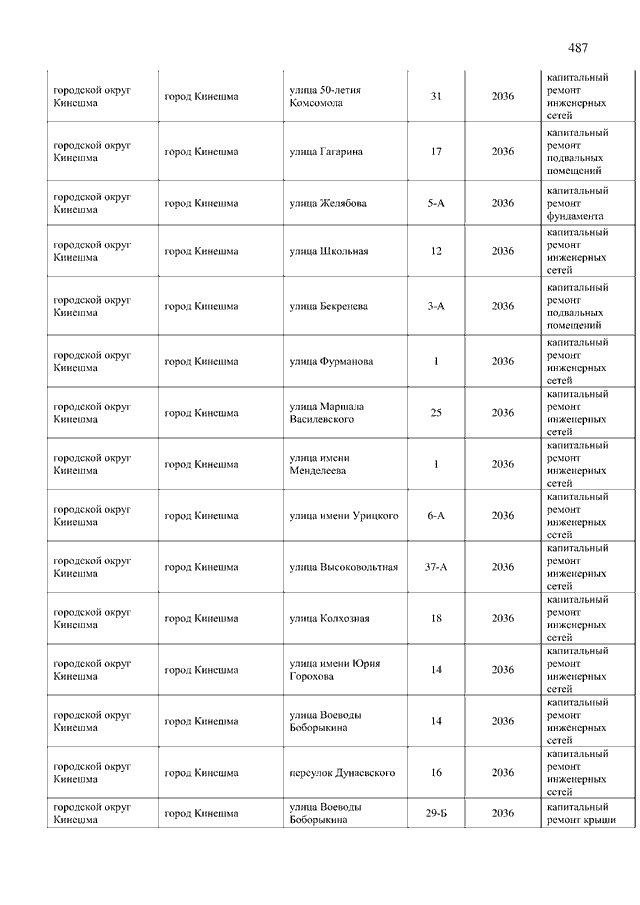 487

| | | | | | |
|---|---|---|---|---|---|
| городской округ Кинешма | город Кинешма | улица 50-летия Комсомола | 31 | 2036 | капитальный ремонт инженерных сетей |
| городской округ Кинешма | город Кинешма | улица Гагарина | 17 | 2036 | капитальный ремонт подвальных помещений |
| городской округ Кинешма | город Кинешма | улица Желябова | 5-А | 2036 | капитальный ремонт фундамента |
| городской округ Кинешма | город Кинешма | улица Школьная | 12 | 2036 | капитальный ремонт инженерных сетей |
| городской округ Кинешма | город Кинешма | улица Бекренева | 3-А | 2036 | капитальный ремонт подвальных помещений |
| городской округ Кинешма | город Кинешма | улица Фурманова | 1 | 2036 | капитальный ремонт инженерных сетей |
| городской округ Кинешма | город Кинешма | улица Маршала Василевского | 25 | 2036 | капитальный ремонт инженерных сетей |
| городской округ Кинешма | город Кинешма | улица имени Менделеева | 1 | 2036 | капитальный ремонт инженерных сетей |
| городской округ Кинешма | город Кинешма | улица имени Урицкого | 6-А | 2036 | капитальный ремонт инженерных сетей |
| городской округ Кинешма | город Кинешма | улица Высоковольтная | 37-А | 2036 | капитальный ремонт инженерных сетей |
| городской округ Кинешма | город Кинешма | улица Колхозная | 18 | 2036 | капитальный ремонт инженерных сетей |
| городской округ Кинешма | город Кинешма | улица имени Юрия Горохова | 14 | 2036 | капитальный ремонт инженерных сетей |
| городской округ Кинешма | город Кинешма | улица Воеводы Боборыкина | 14 | 2036 | капитальный ремонт инженерных сетей |
| городской округ Кинешма | город Кинешма | переулок Дунаевского | 16 | 2036 | капитальный ремонт инженерных сетей |
| городской округ Кинешма | город Кинешма | улица Воеводы Боборыкина | 29-Б | 2036 | капитальный ремонт крыши |